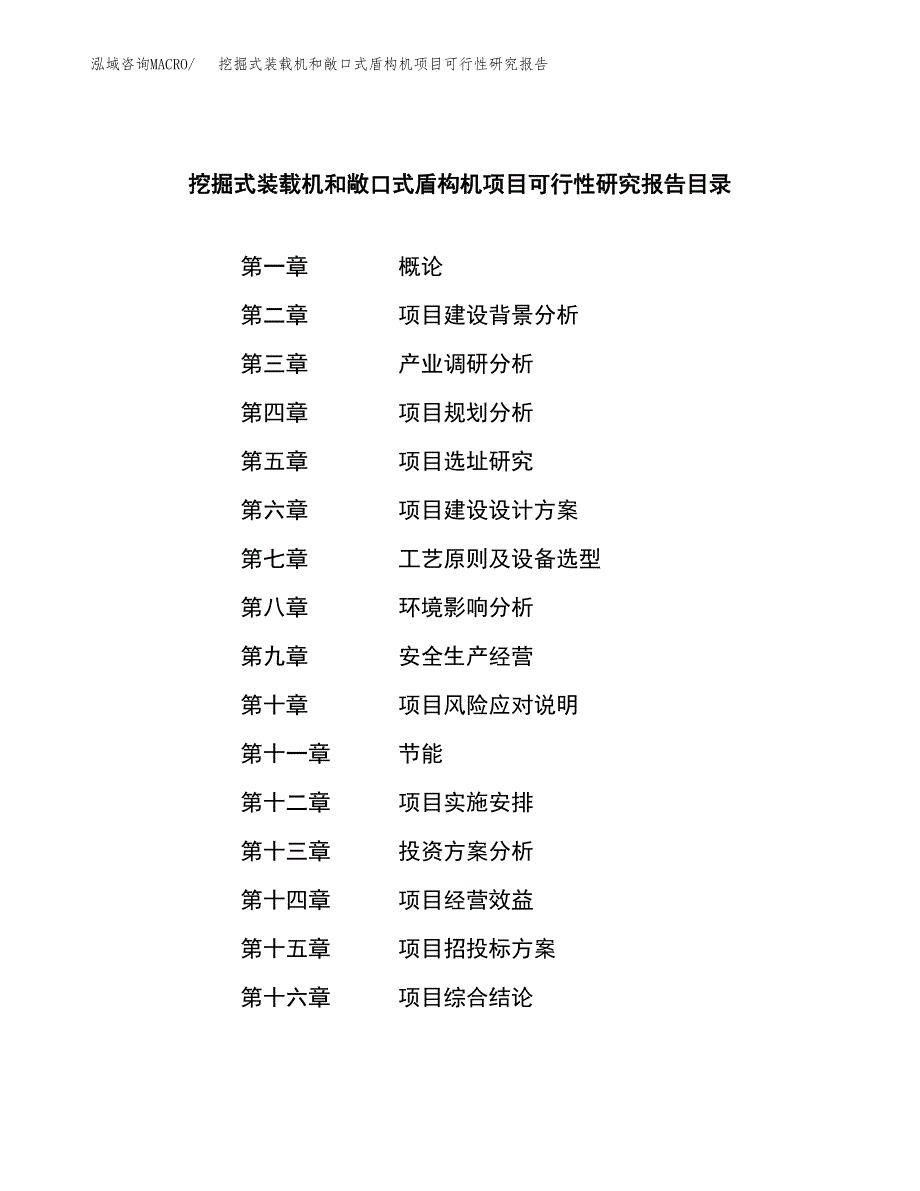 泓域咨询MACRO/ 挖掘式装载机和敞口式盾构机项目可行性研究报告

挖掘式装载机和敞口式盾构机项目可行性研究报告目录

第一章 概论
第二章 项目建设背景分析
第三章 产业调研分析
第四章 项目规划分析
第五章 项目选址研究
第六章 项目建设设计方案
第七章 工艺原则及设备选型
第八章 环境影响分析
第九章 安全生产经营
第十章 项目风险应对说明
第十一章 节能
第十二章 项目实施安排
第十三章 投资方案分析
第十四章 项目经营效益
第十五章 项目招投标方案
第十六章 项目综合结论